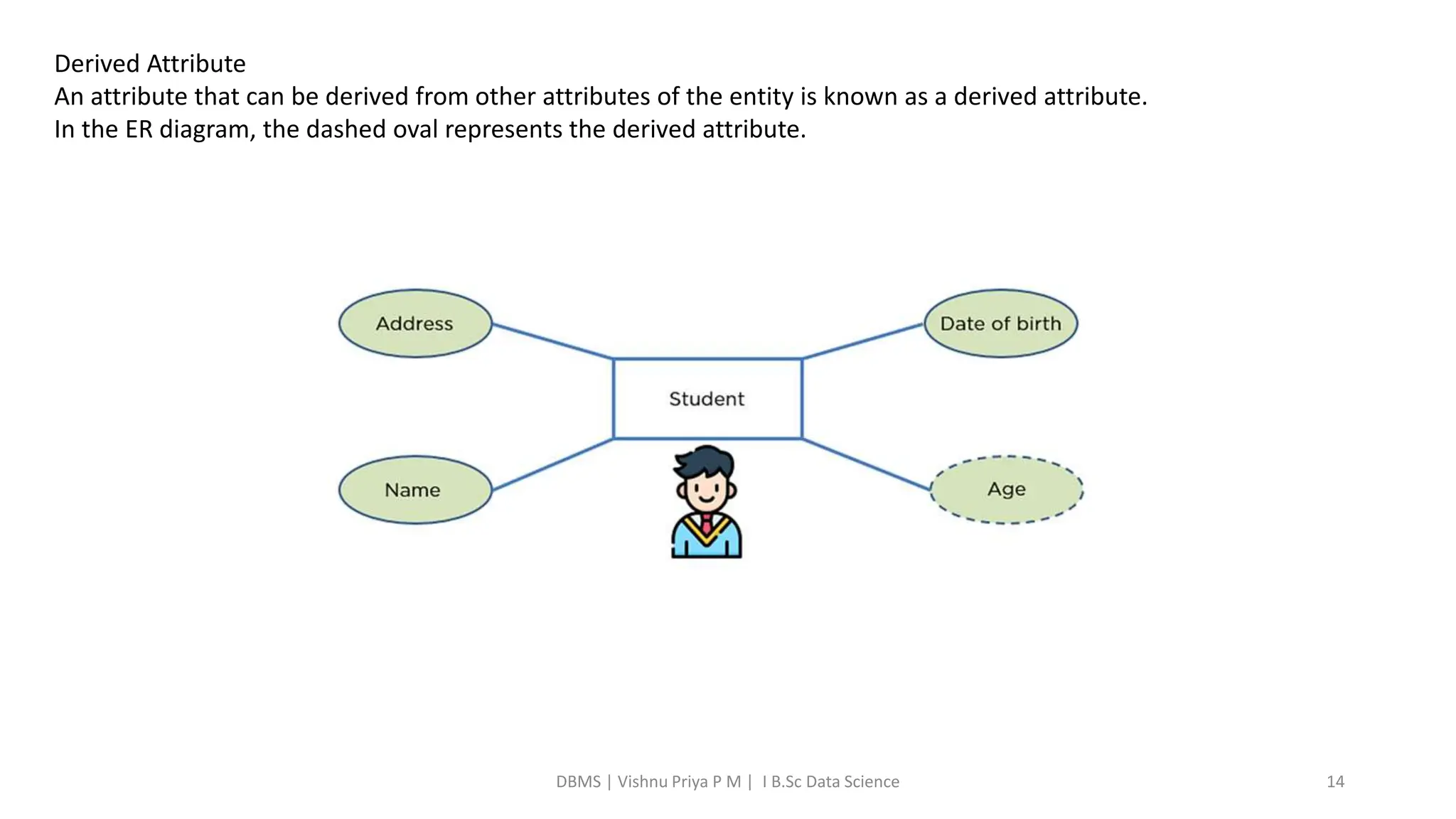 Derived Attribute
An attribute that can be derived from other attributes of the entity is known as a derived attribute.
In the ER diagram, the dashed oval represents the derived attribute.

Address

Date of birth

Student

Name

Age

DBMS | Vishnu Priya P M | I B.Sc Data Science

14